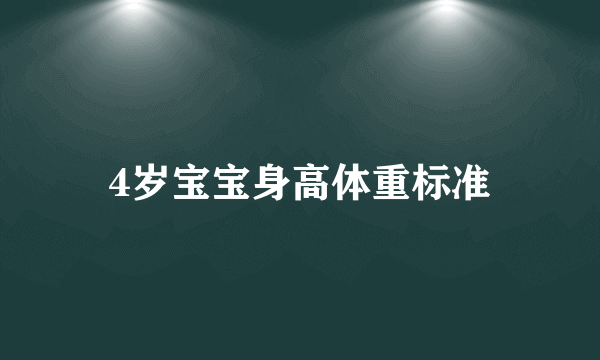 4岁宝宝身高体重标准